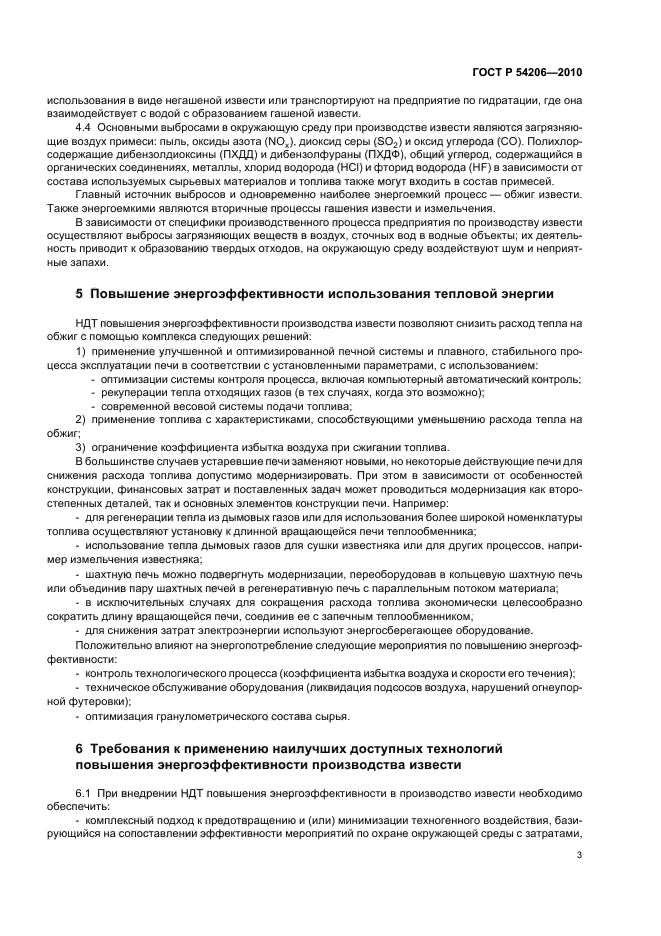 ГОСТ Р 54206—2010

использования в виде негашеной извести или транспортируют на предприятие по гидратации, где она взаимодействует с водой с образованием гашеной извести.

4.4 Основными выбросами в окружающую среду при производстве извести являются загрязняющие воздух примеси: пыль, оксиды азота ($NO_x$), диоксид серы ($SO_2$) и оксид углерода (CO). Полихлорсодержащие дибензолдиоксины (ПХДД) и дибензолфураны (ПХДФ), общий углерод, содержащийся в органических соединениях, металлы, хлорид водорода (HCl) и фторид водорода (HF) в зависимости от состава используемых сырьевых материалов и топлива также могут входить в состав примесей.

Главный источник выбросов и одновременно наиболее энергоемкий процесс — обжиг извести. Также энергоемкими являются вторичные процессы гашения извести и измельчения.

В зависимости от специфики производственного процесса предприятия по производству извести осуществляют выбросы загрязняющих веществ в воздух, сточных вод в водные объекты; их деятельность приводит к образованию твердых отходов, на окружающую среду воздействуют шум и неприятные запахи.

5 Повышение энергоэффективности использования тепловой энергии

НДТ повышения энергоэффективности производства извести позволяют снизить расход тепла на обжиг с помощью комплекса следующих решений:

1) применение улучшенной и оптимизированной печной системы и плавного, стабильного процесса эксплуатации печи в соответствии с установленными параметрами, с использованием:

- оптимизации системы контроля процесса, включая компьютерный автоматический контроль;
- рекуперации тепла отходящих газов (в тех случаях, когда это возможно);
- современной весовой системы подачи топлива;

2) применение топлива с характеристиками, способствующими уменьшению расхода тепла на обжиг;

3) ограничение коэффициента избытка воздуха при сжигании топлива.

В большинстве случаев устаревшие печи заменяют новыми, но некоторые действующие печи для снижения расхода топлива допустимо модернизировать. При этом в зависимости от особенностей конструкции, финансовых затрат и поставленных задач может проводиться модернизация как второстепенных деталей, так и основных элементов конструкции печи. Например:

- для регенерации тепла из дымовых газов или для использования более широкой номенклатуры топлива осуществляют установку к длинной вращающейся печи теплообменника;
- использование тепла дымовых газов для сушки известняка или для других процессов, например измельчения известняка;
- шахтную печь можно подвергнуть модернизации, переоборудовав в кольцевую шахтную печь или объединив пару шахтных печей в регенеративную печь с параллельным потоком материала;
- в исключительных случаях для сокращения расхода топлива экономически целесообразно сократить длину вращающейся печи, соединив ее с запечным теплообменником,
- для снижения затрат электроэнергии используют энергосберегающее оборудование.

Положительно влияют на энергопотребление следующие мероприятия по повышению энергоэффективности:

- контроль технологического процесса (коэффициента избытка воздуха и скорости его течения);
- техническое обслуживание оборудования (ликвидация подсосов воздуха, нарушений огнеупорной футеровки);
- оптимизация гранулометрического состава сырья.

6 Требования к применению наилучших доступных технологий повышения энергоэффективности производства извести

6.1 При внедрении НДТ повышения энергоэффективности в производство извести необходимо обеспечить:

- комплексный подход к предотвращению и (или) минимизации техногенного воздействия, базирующийся на сопоставлении эффективности мероприятий по охране окружающей среды с затратами,

3